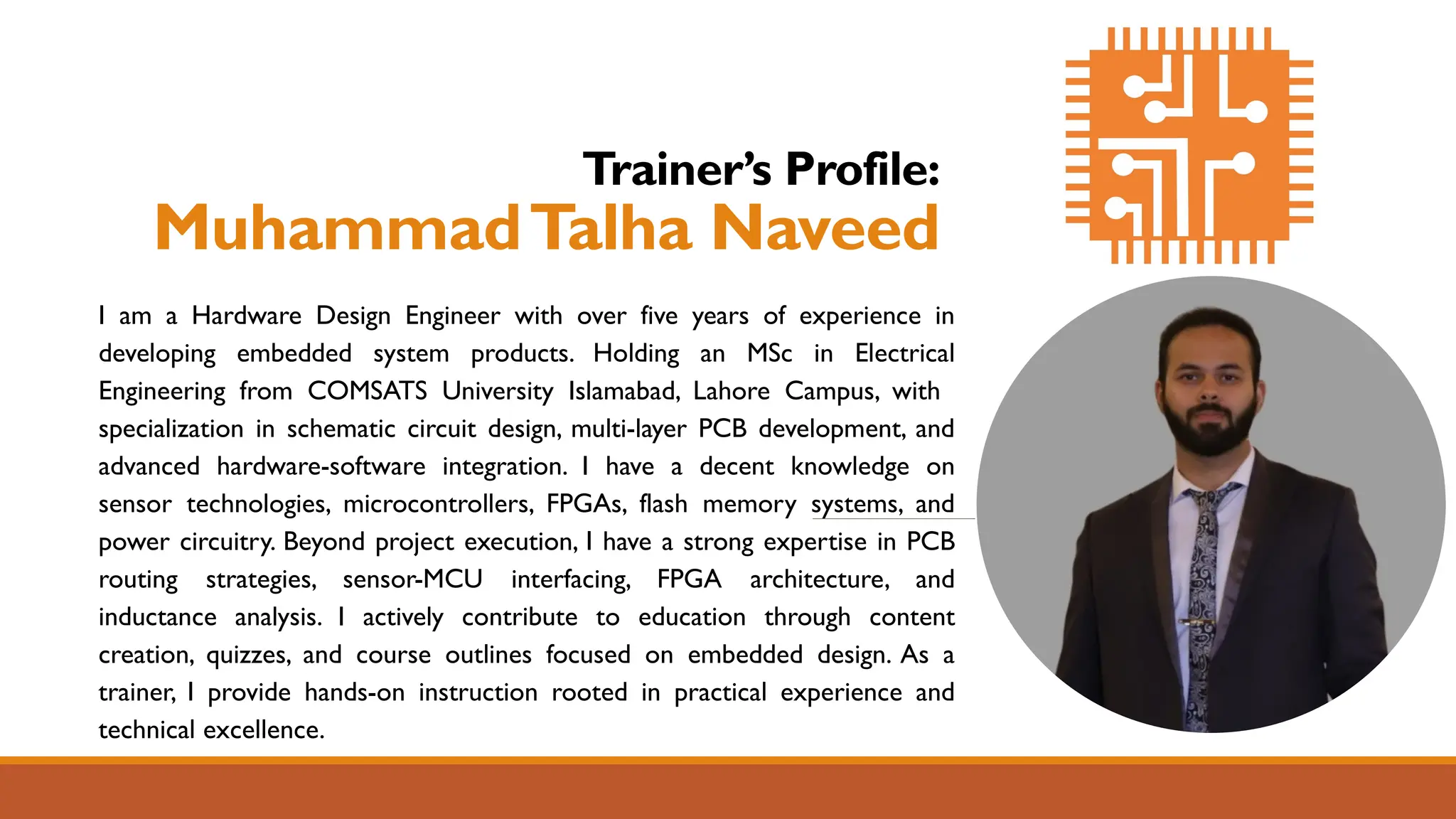 Trainer's Profile:
Muhammad Talha Naveed

I am a Hardware Design Engineer with over five years of experience in developing embedded system products. Holding an MSc in Electrical Engineering from COMSATS University Islamabad, Lahore Campus, with specialization in schematic circuit design, multi-layer PCB development, and advanced hardware-software integration. I have a decent knowledge on sensor technologies, microcontrollers, FPGAs, flash memory systems, and power circuitry. Beyond project execution, I have a strong expertise in PCB routing strategies, sensor-MCU interfacing, FPGA architecture, and inductance analysis. I actively contribute to education through content creation, quizzes, and course outlines focused on embedded design. As a trainer, I provide hands-on instruction rooted in practical experience and technical excellence.